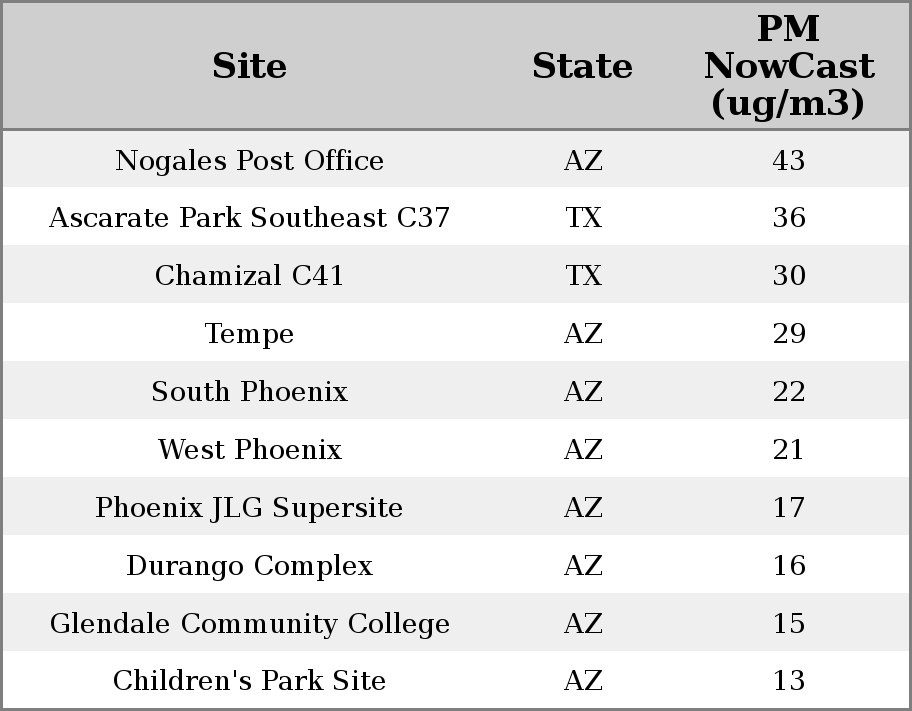 | Site | State | PM NowCast (ug/m3) |
|---|---|---|
| Nogales Post Office | AZ | 43 |
| Ascarate Park Southeast C37 | TX | 36 |
| Chamizal C41 | TX | 30 |
| Tempe | AZ | 29 |
| South Phoenix | AZ | 22 |
| West Phoenix | AZ | 21 |
| Phoenix JLG Supersite | AZ | 17 |
| Durango Complex | AZ | 16 |
| Glendale Community College | AZ | 15 |
| Children's Park Site | AZ | 13 |